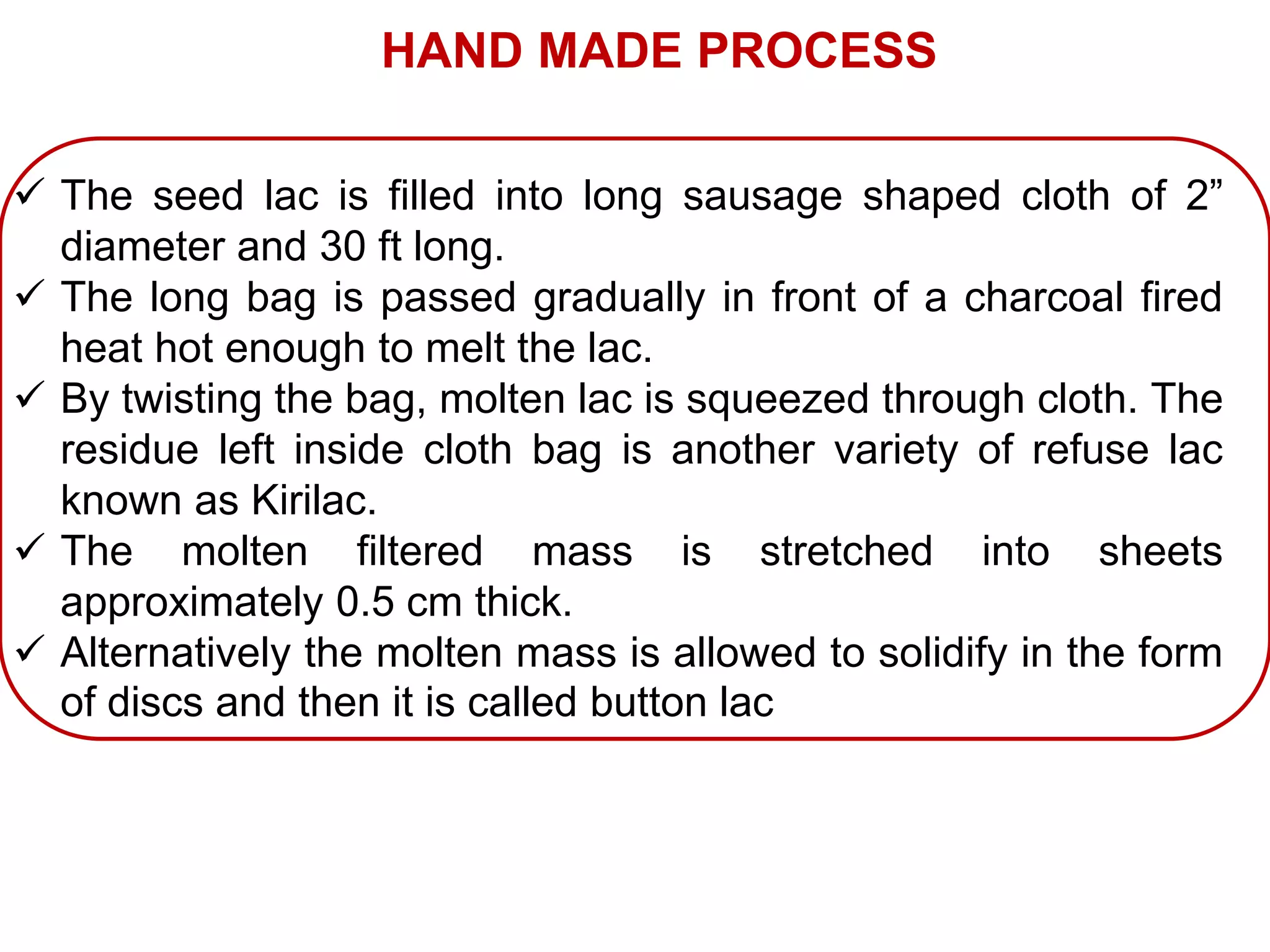 HAND MADE PROCESS

✓ The seed lac is filled into long sausage shaped cloth of 2” diameter and 30 ft long.
✓ The long bag is passed gradually in front of a charcoal fired heat hot enough to melt the lac.
✓ By twisting the bag, molten lac is squeezed through cloth. The residue left inside cloth bag is another variety of refuse lac known as Kirilac.
✓ The molten filtered mass is stretched into sheets approximately 0.5 cm thick.
✓ Alternatively the molten mass is allowed to solidify in the form of discs and then it is called button lac